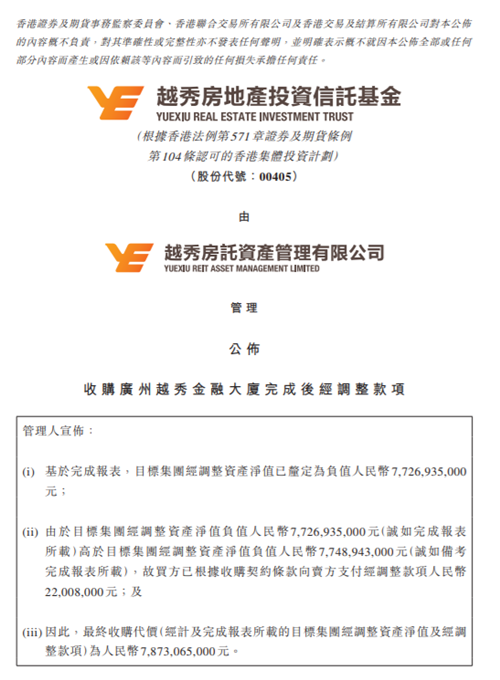 香港證券及期貨事務監察委員會、香港聯合交易所有限公司及香港交易及結算所有限公司對本公佈的內容概不負責，對其準確性或完整性亦不發表任何聲明，並明確表示概不就因本公佈全部或任何部分內容而產生或因依賴該等內容而引致的任何損失承擔任何責任。

越秀房地產投資信託基金
YUEXIU REAL ESTATE INVESTMENT TRUST
(根據香港法例第571章證券及期貨條例第104條認可的香港集體投資計劃)
(股份代號：00405)

由

越秀房託資產管理有限公司
YUEXIU REIT ASSET MANAGEMENT LIMITED

管理

公佈

收購廣州越秀金融大廈完成後經調整款項

管理人宣佈：

(i) 基於完成報表，目標集團經調整資產淨值已釐定為負值人民幣7,726,935,000元；

(ii) 由於目標集團經調整資產淨值負值人民幣7,726,935,000元(誠如完成報表所載)高於目標集團經調整資產淨值負值人民幣7,748,943,000元(誠如備考完成報表所載)，故買方已根據收購契約條款向賣方支付經調整款項人民幣22,008,000元；及

(iii) 因此，最終收購代價(經計及完成報表所載的目標集團經調整資產淨值及經調整款項)為人民幣7,873,065,000元。